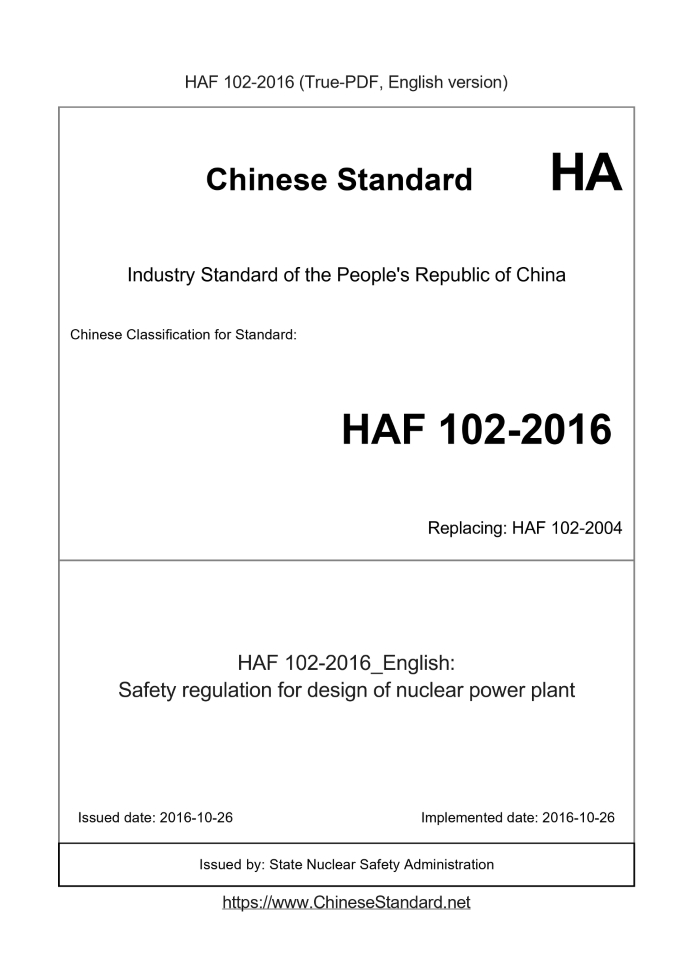 HAF 102-2016 (True-PDF, English version)

Chinese Standard HA

Industry Standard of the People's Republic of China

Chinese Classification for Standard:

HAF 102-2016

Replacing: HAF 102-2004

HAF 102-2016_English:
Safety regulation for design of nuclear power plant

Issued date: 2016-10-26

Implemented date: 2016-10-26

Issued by: State Nuclear Safety Administration

https://www.ChineseStandard.net